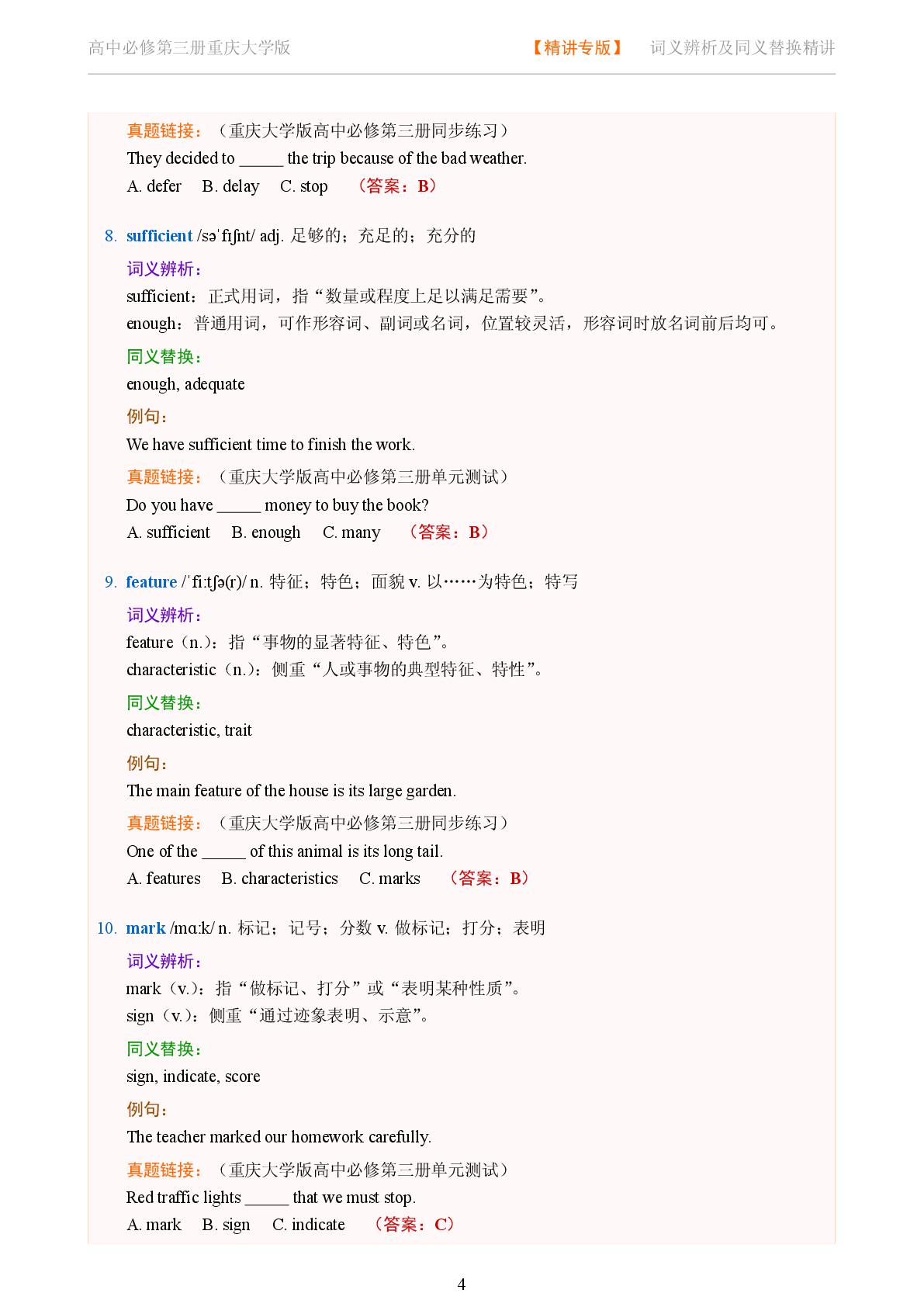 高中必修第三册重庆大学版　【精讲专版】　词义辨析及同义替换精讲

真题链接：（重庆大学版高中必修第三册同步练习）
They decided to _____ the trip because of the bad weather.
A. defer　B. delay　C. stop　（答案：B）

8. sufficient /səˈfɪʃnt/ adj. 足够的；充足的；充分的
词义辨析：
sufficient：正式用词，指“数量或程度上足以满足需要”。
enough：普通用词，可作形容词、副词或名词，位置较灵活，形容词时放名词前后均可。
同义替换：
enough, adequate
例句：
We have sufficient time to finish the work.
真题链接：（重庆大学版高中必修第三册单元测试）
Do you have _____ money to buy the book?
A. sufficient　B. enough　C. many　（答案：B）

9. feature /ˈfiːtʃə(r)/ n. 特征；特色；面貌 v. 以……为特色；特写
词义辨析：
feature（n.）：指“事物的显著特征、特色”。
characteristic（n.）：侧重“人或事物的典型特征、特性”。
同义替换：
characteristic, trait
例句：
The main feature of the house is its large garden.
真题链接：（重庆大学版高中必修第三册同步练习）
One of the _____ of this animal is its long tail.
A. features　B. characteristics　C. marks　（答案：B）

10. mark /mɑːk/ n. 标记；记号；分数 v. 做标记；打分；表明
词义辨析：
mark（v.）：指“做标记、打分”或“表明某种性质”。
sign（v.）：侧重“通过迹象表明、示意”。
同义替换：
sign, indicate, score
例句：
The teacher marked our homework carefully.
真题链接：（重庆大学版高中必修第三册单元测试）
Red traffic lights _____ that we must stop.
A. mark　B. sign　C. indicate　（答案：C）

4